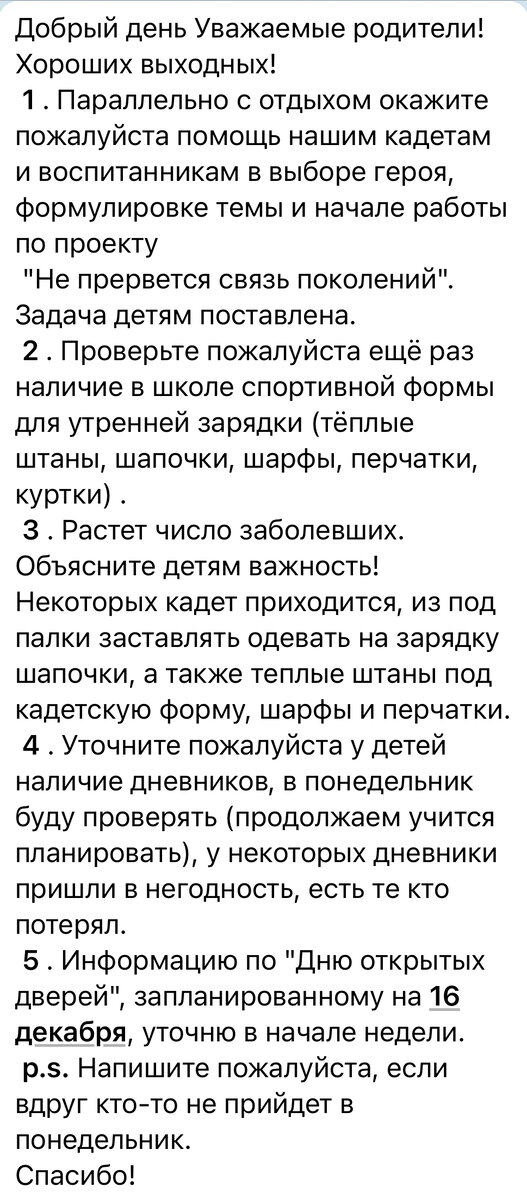 Добрый день Уважаемые родители!
Хороших выходных!
1 . Параллельно с отдыхом окажите пожалуйста помощь нашим кадетам и воспитанникам в выборе героя, формулировке темы и начале работы по проекту
"Не прервется связь поколений".
Задача детям поставлена.
2 . Проверьте пожалуйста ещё раз наличие в школе спортивной формы для утренней зарядки (тёплые штаны, шапочки, шарфы, перчатки, куртки) .
3 . Растет число заболевших. Объясните детям важность! Некоторых кадет приходится, из под палки заставлять одевать на зарядку шапочки, а также теплые штаны под кадетскую форму, шарфы и перчатки.
4 . Уточните пожалуйста у детей наличие дневников, в понедельник буду проверять (продолжаем учится планировать), у некоторых дневники пришли в негодность, есть те кто потерял.
5 . Информацию по "Дню открытых дверей", запланированному на 16 декабря, уточню в начале недели.
p.s. Напишите пожалуйста, если вдруг кто-то не прийдет в понедельник.
Спасибо!